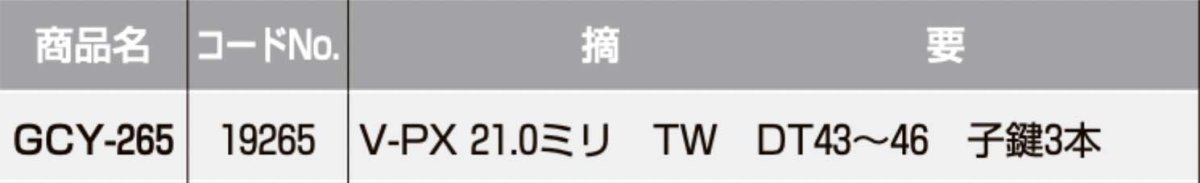 | 商品名 | コードNo. | 摘　　　　　要 |
|---|---|---|
| GCY-265 | 19265 | V-PX 21.0ミリ　TW　DT43～46　子鍵3本 |